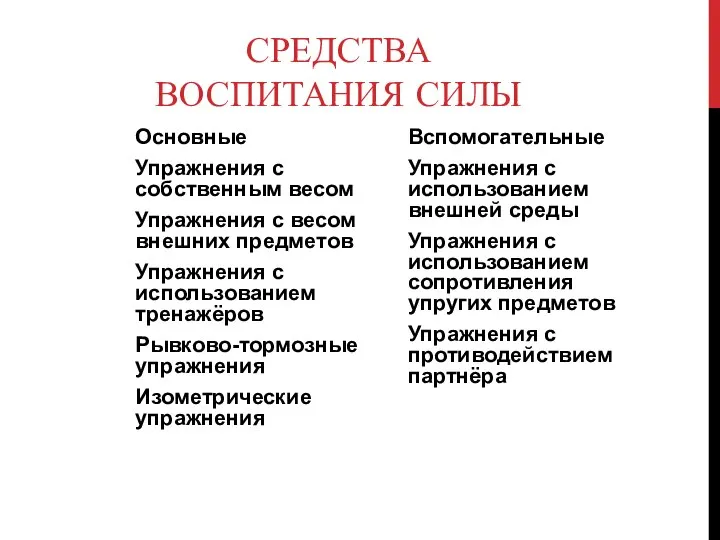 СРЕДСТВА ВОСПИТАНИЯ СИЛЫ

Основные

Упражнения с собственным весом

Упражнения с весом внешних предметов

Упражнения с использованием тренажёров

Рывково-тормозные упражнения

Изометрические упражнения

Вспомогательные

Упражнения с использованием внешней среды

Упражнения с использованием сопротивления упругих предметов

Упражнения с противодействием партнёра